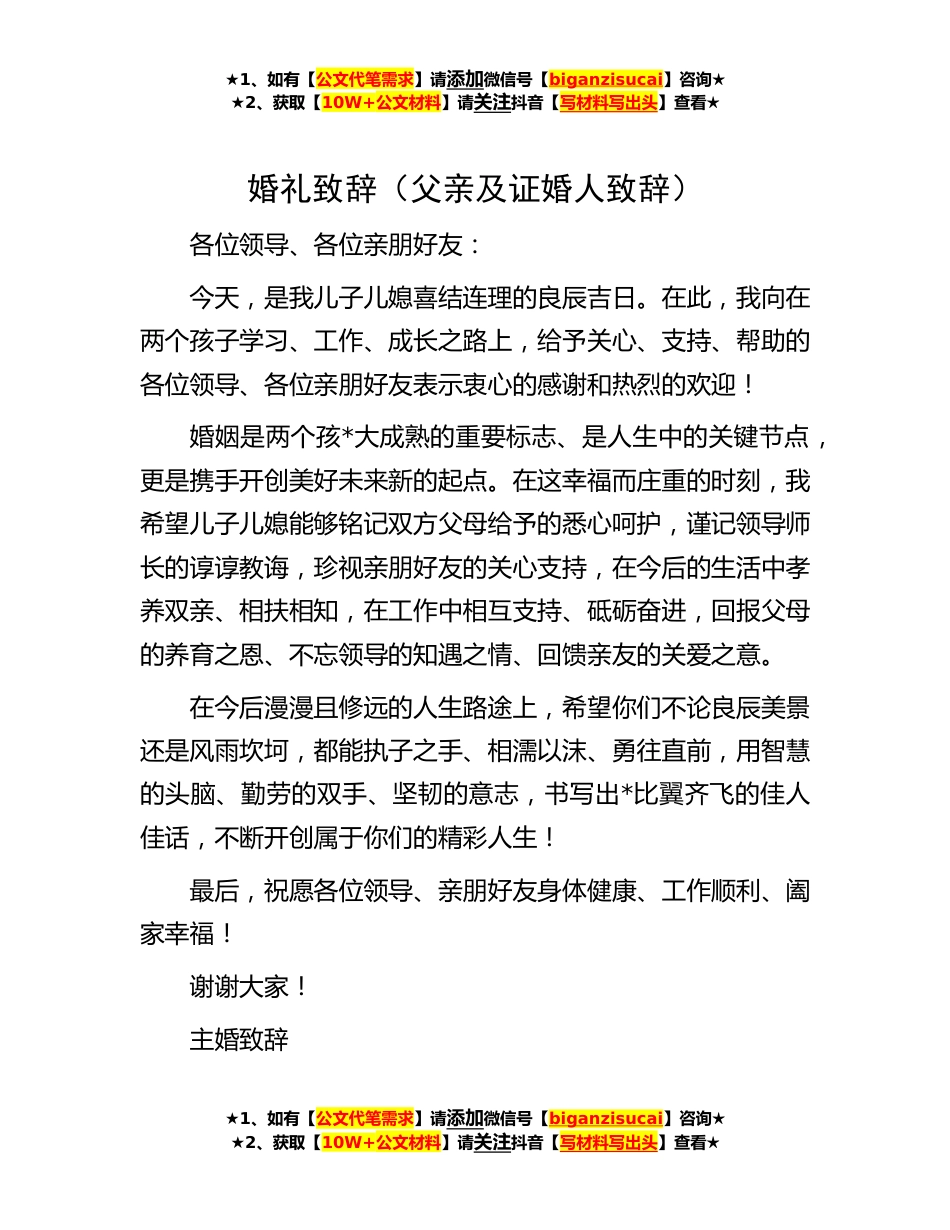 ★1、如有【公文代笔需求】请添加微信号【biganzisucai】咨询★
★2、获取【10W+公文材料】请关注抖音【写材料写出头】查看★

婚礼致辞（父亲及证婚人致辞）

各位领导、各位亲朋好友：

今天，是我儿子儿媳喜结连理的良辰吉日。在此，我向在两个孩子学习、工作、成长之路上，给予关心、支持、帮助的各位领导、各位亲朋好友表示衷心的感谢和热烈的欢迎！

婚姻是两个孩*大成熟的重要标志、是人生中的关键节点，更是携手开创美好未来新的起点。在这幸福而庄重的时刻，我希望儿子儿媳能够铭记双方父母给予的悉心呵护，谨记领导师长的谆谆教诲，珍视亲朋好友的关心支持，在今后的生活中孝养双亲、相扶相知，在工作中相互支持、砥砺奋进，回报父母的养育之恩、不忘领导的知遇之情、回馈亲友的关爱之意。

在今后漫漫且修远的人生路途上，希望你们不论良辰美景还是风雨坎坷，都能执子之手、相濡以沫、勇往直前，用智慧的头脑、勤劳的双手、坚韧的意志，书写出*比翼齐飞的佳人佳话，不断开创属于你们的精彩人生！

最后，祝愿各位领导、亲朋好友身体健康、工作顺利、阖家幸福！

谢谢大家！

主婚致辞

★1、如有【公文代笔需求】请添加微信号【biganzisucai】咨询★
★2、获取【10W+公文材料】请关注抖音【写材料写出头】查看★